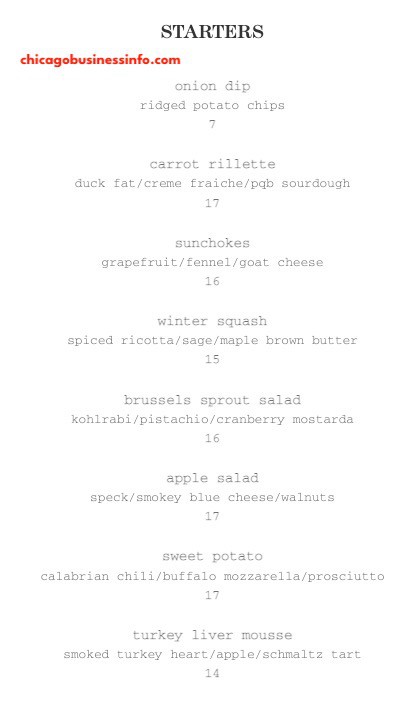 STARTERS

chicagobusinessinfo.com

onion dip
ridged potato chips
7

carrot rillette
duck fat/creme fraiche/pqb sourdough
17

sunchokes
grapefruit/fennel/goat cheese
16

winter squash
spiced ricotta/sage/maple brown butter
15

brussels sprout salad
kohlrabi/pistachio/cranberry mostarda
16

apple salad
speck/smokey blue cheese/walnuts
17

sweet potato
calabrian chili/buffalo mozzarella/prosciutto
17

turkey liver mousse
smoked turkey heart/apple/schmaltz tart
14